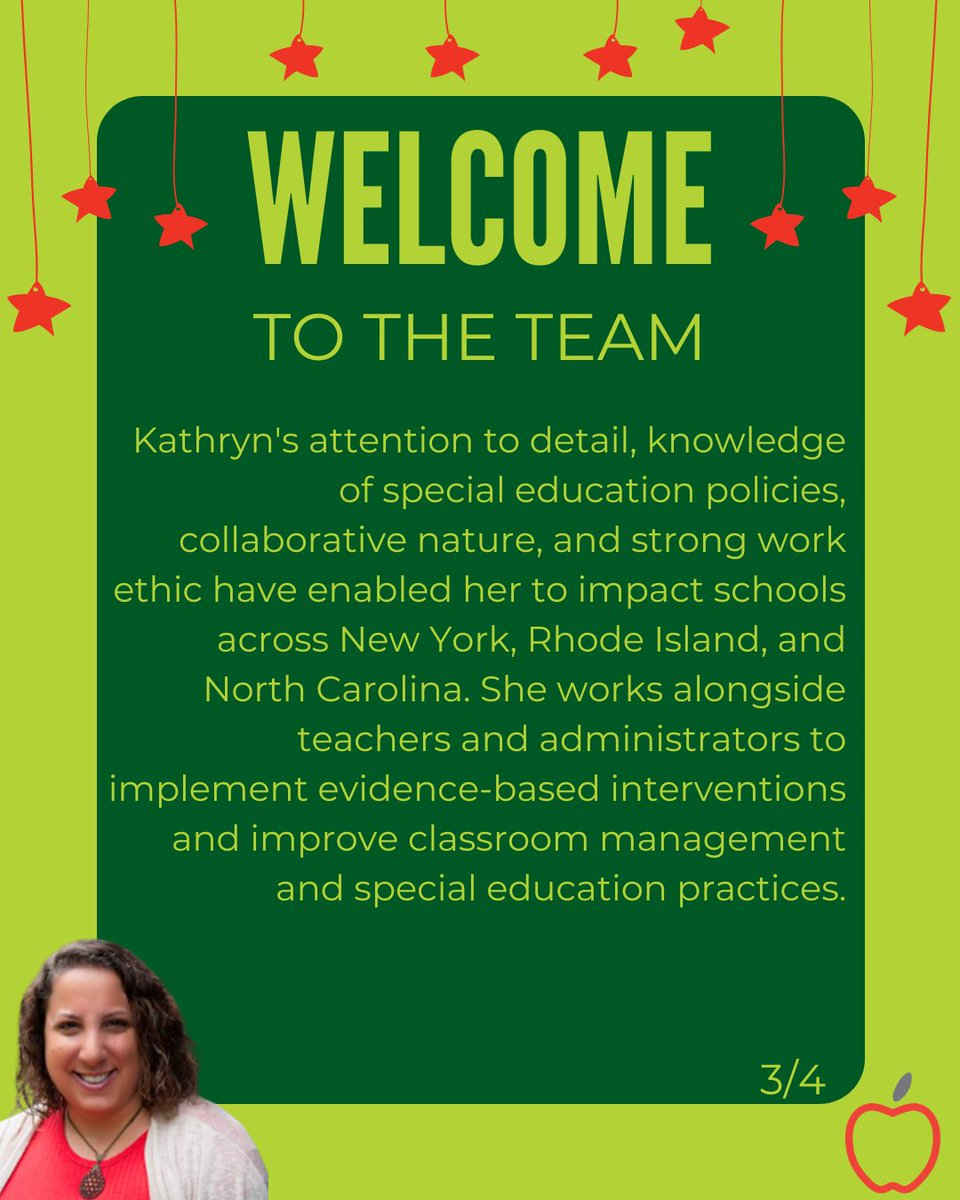 WELCOME

TO THE TEAM

Kathryn's attention to detail, knowledge of special education policies, collaborative nature, and strong work ethic have enabled her to impact schools across New York, Rhode Island, and North Carolina. She works alongside teachers and administrators to implement evidence-based interventions and improve classroom management and special education practices.

3/4